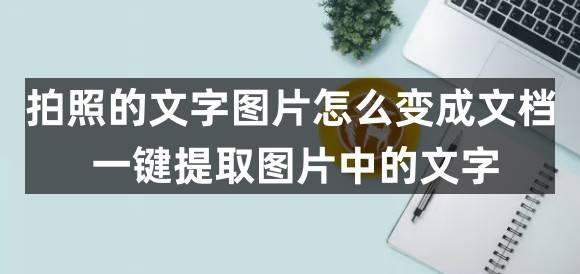 拍照的文字图片怎么变成文档
一键提取图片中的文字